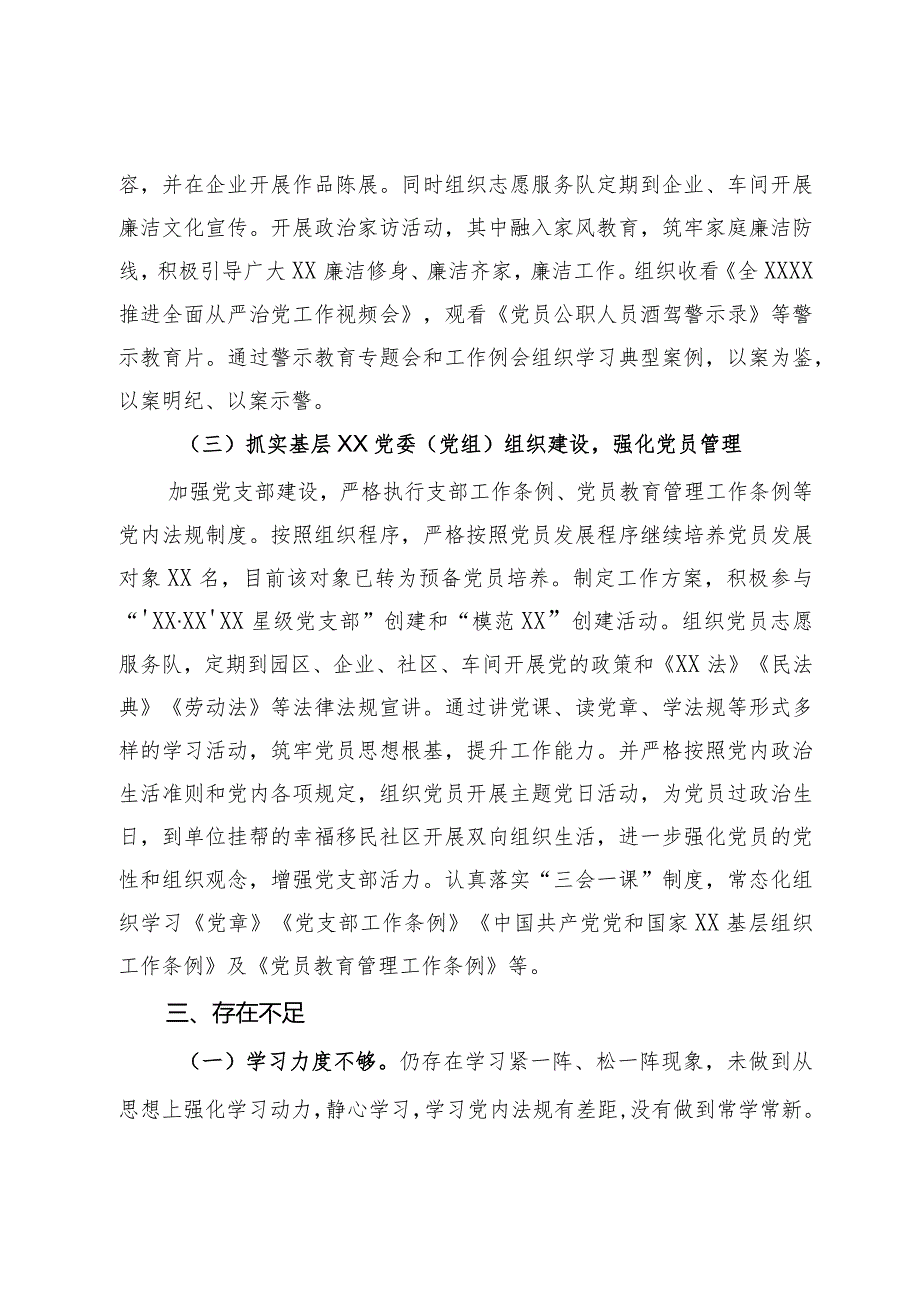 容，并在企业开展作品陈展。同时组织志愿服务队定期到企业、车间开展廉洁文化宣传。开展政治家访活动，其中融入家风教育，筑牢家庭廉洁防线，积极引导广大XX廉洁修身、廉洁齐家，廉洁工作。组织收看《全XXXX推进全面从严治党工作视频会》，观看《党员公职人员酒驾警示录》等警示教育片。通过警示教育专题会和工作例会组织学习典型案例，以案为鉴，以案明纪、以案示警。

（三）抓实基层XX党委（党组）组织建设，强化党员管理

加强党支部建设，严格执行支部工作条例、党员教育管理工作条例等党内法规制度。按照组织程序，严格按照党员发展程序继续培养党员发展对象XX名，目前该对象已转为预备党员培养。制定工作方案，积极参与“'XX·XX'XX星级党支部”创建和“模范XX”创建活动。组织党员志愿服务队，定期到园区、企业、社区、车间开展党的政策和《XX法》《民法典》《劳动法》等法律法规宣讲。通过讲党课、读党章、学法规等形式多样的学习活动，筑牢党员思想根基，提升工作能力。并严格按照党内政治生活准则和党内各项规定，组织党员开展主题党日活动，为党员过政治生日，到单位挂帮的幸福移民社区开展双向组织生活，进一步强化党员的党性和组织观念，增强党支部活力。认真落实“三会一课”制度，常态化组织学习《党章》《党支部工作条例》《中国共产党党和国家XX基层组织工作条例》及《党员教育管理工作条例》等。

三、存在不足

（一）学习力度不够。仍存在学习紧一阵、松一阵现象，未做到从思想上强化学习动力，静心学习，学习党内法规有差距，没有做到常学常新。